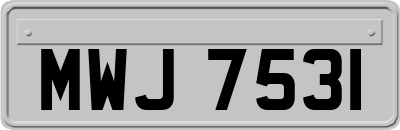 MWJ 7531